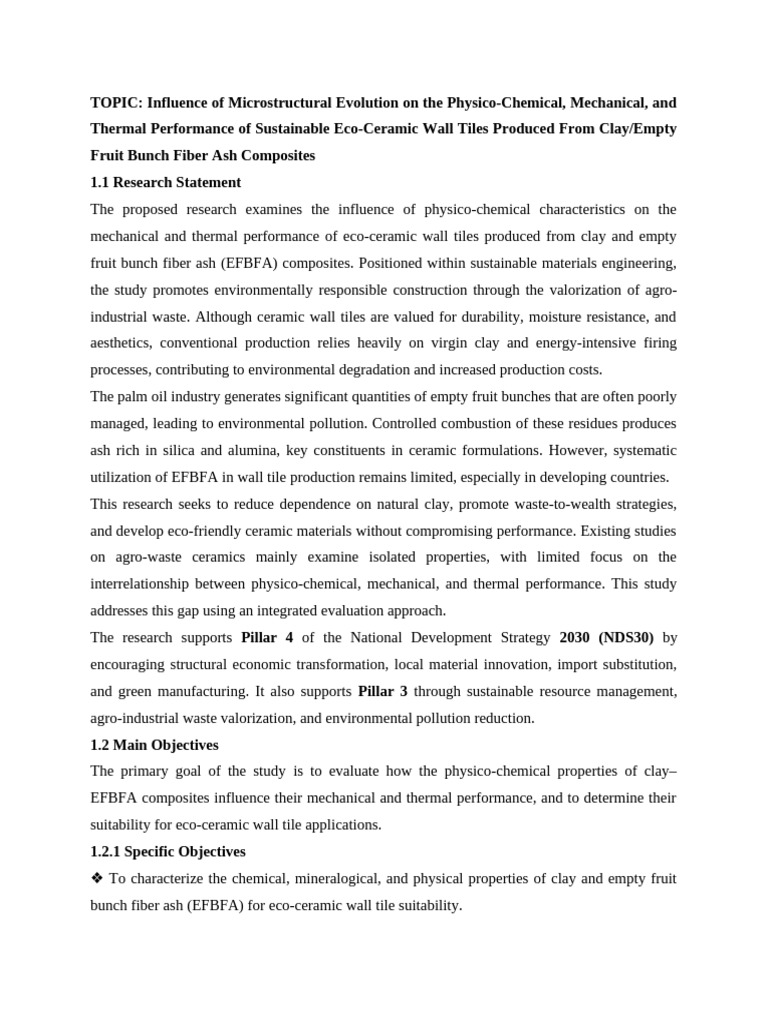 TOPIC: Influence of Microstructural Evolution on the Physico-Chemical, Mechanical, and Thermal Performance of Sustainable Eco-Ceramic Wall Tiles Produced From Clay/Empty Fruit Bunch Fiber Ash Composites

1.1 Research Statement

The proposed research examines the influence of physico-chemical characteristics on the mechanical and thermal performance of eco-ceramic wall tiles produced from clay and empty fruit bunch fiber ash (EFBFA) composites. Positioned within sustainable materials engineering, the study promotes environmentally responsible construction through the valorization of agro-industrial waste. Although ceramic wall tiles are valued for durability, moisture resistance, and aesthetics, conventional production relies heavily on virgin clay and energy-intensive firing processes, contributing to environmental degradation and increased production costs.

The palm oil industry generates significant quantities of empty fruit bunches that are often poorly managed, leading to environmental pollution. Controlled combustion of these residues produces ash rich in silica and alumina, key constituents in ceramic formulations. However, systematic utilization of EFBFA in wall tile production remains limited, especially in developing countries.

This research seeks to reduce dependence on natural clay, promote waste-to-wealth strategies, and develop eco-friendly ceramic materials without compromising performance. Existing studies on agro-waste ceramics mainly examine isolated properties, with limited focus on the interrelationship between physico-chemical, mechanical, and thermal performance. This study addresses this gap using an integrated evaluation approach.

The research supports Pillar 4 of the National Development Strategy 2030 (NDS30) by encouraging structural economic transformation, local material innovation, import substitution, and green manufacturing. It also supports Pillar 3 through sustainable resource management, agro-industrial waste valorization, and environmental pollution reduction.

1.2 Main Objectives

The primary goal of the study is to evaluate how the physico-chemical properties of clay–EFBFA composites influence their mechanical and thermal performance, and to determine their suitability for eco-ceramic wall tile applications.

1.2.1 Specific Objectives

❖ To characterize the chemical, mineralogical, and physical properties of clay and empty fruit bunch fiber ash (EFBFA) for eco-ceramic wall tile suitability.